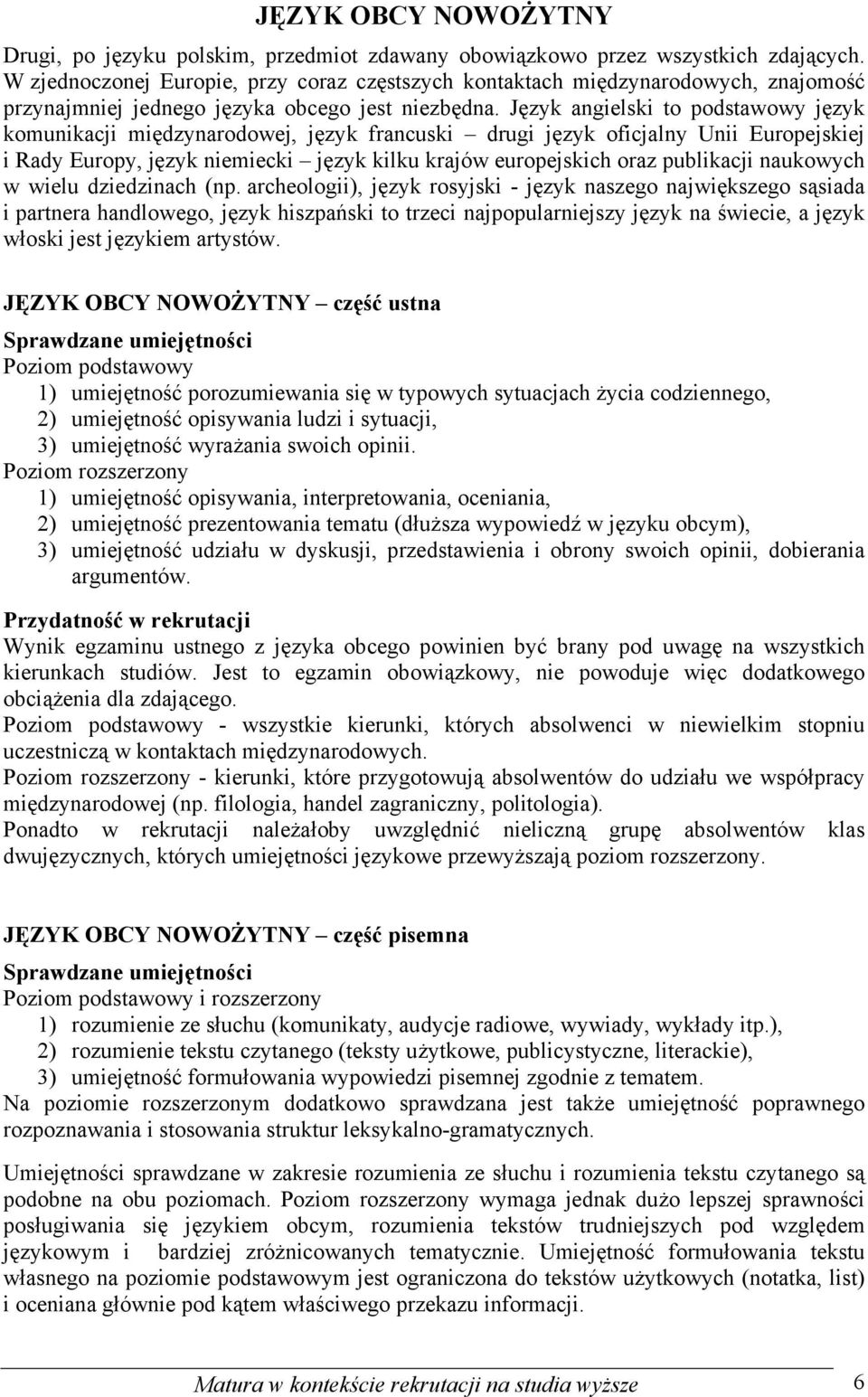 JĘZYK OBCY NOWOŻYTNY

Drugi, po języku polskim, przedmiot zdawany obowiązkowo przez wszystkich zdających. W zjednoczonej Europie, przy coraz częstszych kontaktach międzynarodowych, znajomość przynajmniej jednego języka obcego jest niezbędna. Język angielski to podstawowy język komunikacji międzynarodowej, język francuski – drugi język oficjalny Unii Europejskiej i Rady Europy, język niemiecki – język kilku krajów europejskich oraz publikacji naukowych w wielu dziedzinach (np. archeologii), język rosyjski - język naszego największego sąsiada i partnera handlowego, język hiszpański to trzeci najpopularniejszy język na świecie, a język włoski jest językiem artystów.

JĘZYK OBCY NOWOŻYTNY – część ustna

Sprawdzane umiejętności

Poziom podstawowy

1) umiejętność porozumiewania się w typowych sytuacjach życia codziennego,
2) umiejętność opisywania ludzi i sytuacji,
3) umiejętność wyrażania swoich opinii.

Poziom rozszerzony

1) umiejętność opisywania, interpretowania, oceniania,
2) umiejętność prezentowania tematu (dłuższa wypowiedź w języku obcym),
3) umiejętność udziału w dyskusji, przedstawienia i obrony swoich opinii, dobierania argumentów.

Przydatność w rekrutacji

Wynik egzaminu ustnego z języka obcego powinien być brany pod uwagę na wszystkich kierunkach studiów. Jest to egzamin obowiązkowy, nie powoduje więc dodatkowego obciążenia dla zdającego.

Poziom podstawowy - wszystkie kierunki, których absolwenci w niewielkim stopniu uczestniczą w kontaktach międzynarodowych.

Poziom rozszerzony - kierunki, które przygotowują absolwentów do udziału we współpracy międzynarodowej (np. filologia, handel zagraniczny, politologia).

Ponadto w rekrutacji należałoby uwzględnić nieliczną grupę absolwentów klas dwujęzycznych, których umiejętności językowe przewyższają poziom rozszerzony.

JĘZYK OBCY NOWOŻYTNY – część pisemna

Sprawdzane umiejętności

Poziom podstawowy i rozszerzony

1) rozumienie ze słuchu (komunikaty, audycje radiowe, wywiady, wykłady itp.),
2) rozumienie tekstu czytanego (teksty użytkowe, publicystyczne, literackie),
3) umiejętność formułowania wypowiedzi pisemnej zgodnie z tematem.

Na poziomie rozszerzonym dodatkowo sprawdzana jest także umiejętność poprawnego rozpoznawania i stosowania struktur leksykalno-gramatycznych.

Umiejętności sprawdzane w zakresie rozumienia ze słuchu i rozumienia tekstu czytanego są podobne na obu poziomach. Poziom rozszerzony wymaga jednak dużo lepszej sprawności posługiwania się językiem obcym, rozumienia tekstów trudniejszych pod względem językowym i bardziej zróżnicowanych tematycznie. Umiejętność formułowania tekstu własnego na poziomie podstawowym jest ograniczona do tekstów użytkowych (notatka, list) i oceniana głównie pod kątem właściwego przekazu informacji.

Matura w kontekście rekrutacji na studia wyższe 6